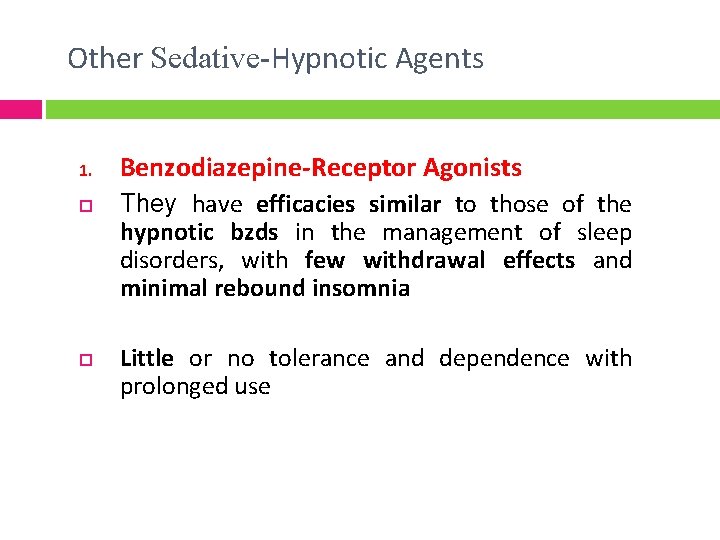 Other Sedative-Hypnotic Agents

1. Benzodiazepine-Receptor Agonists

They have efficacies similar to those of the hypnotic bzds in the management of sleep disorders, with few withdrawal effects and minimal rebound insomnia

Little or no tolerance and dependence with prolonged use